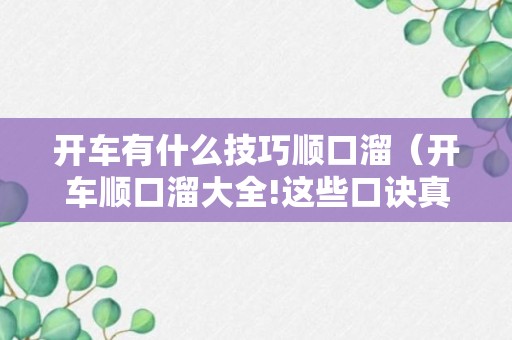 开车有什么技巧顺口溜（开车顺口溜大全!这些口诀真